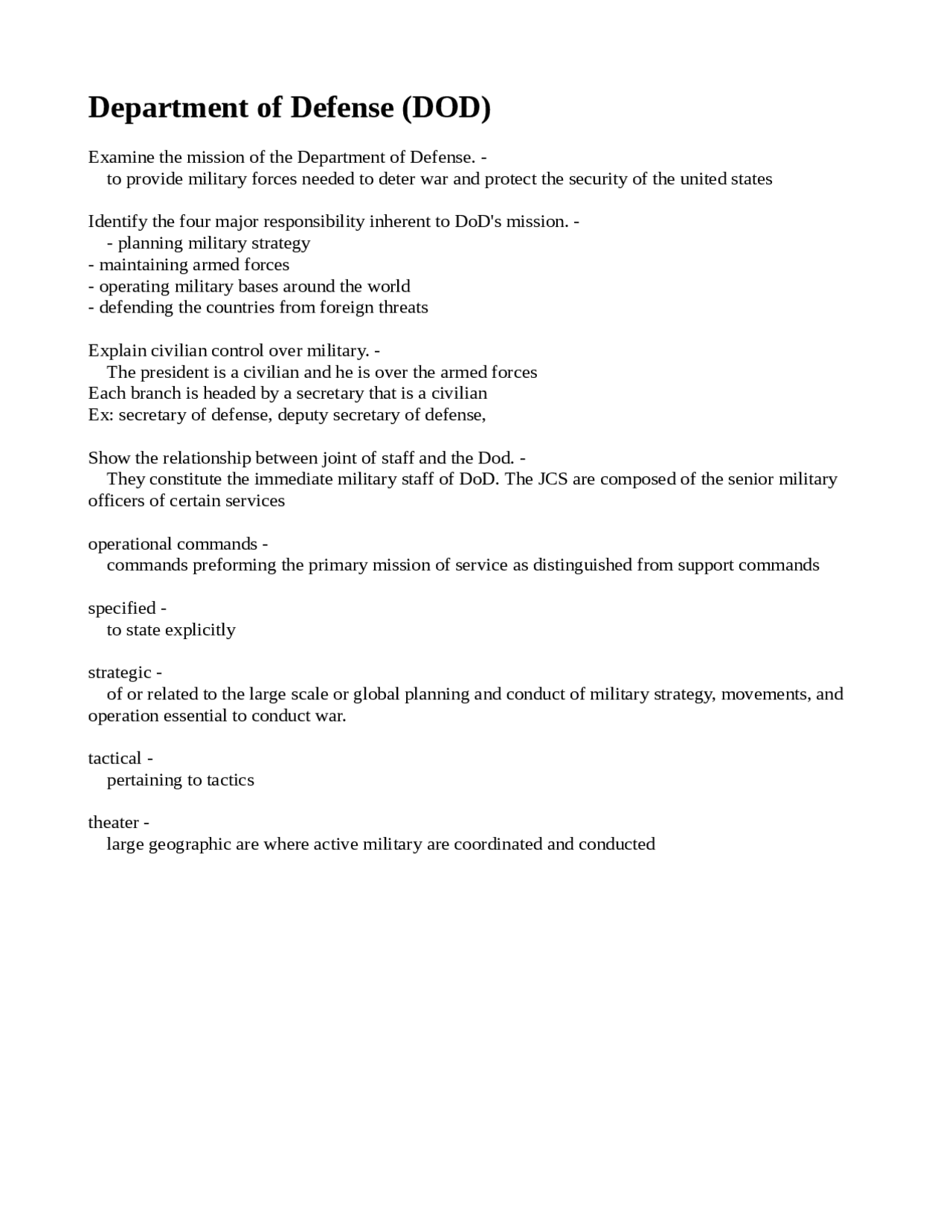 Department of Defense (DOD)

Examine the mission of the Department of Defense. -
to provide military forces needed to deter war and protect the security of the united states

Identify the four major responsibility inherent to DoD's mission. -
- planning military strategy
- maintaining armed forces
- operating military bases around the world
- defending the countries from foreign threats

Explain civilian control over military. -
The president is a civilian and he is over the armed forces
Each branch is headed by a secretary that is a civilian
Ex: secretary of defense, deputy secretary of defense,

Show the relationship between joint of staff and the Dod. -
They constitute the immediate military staff of DoD. The JCS are composed of the senior military officers of certain services

operational commands -
commands preforming the primary mission of service as distinguished from support commands

specified -
to state explicitly

strategic -
of or related to the large scale or global planning and conduct of military strategy, movements, and operation essential to conduct war.

tactical -
pertaining to tactics

theater -
large geographic are where active military are coordinated and conducted